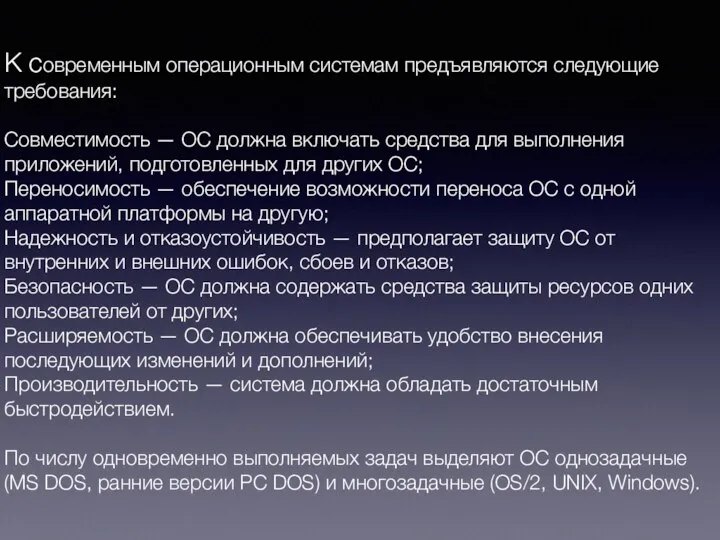 К современным операционным системам предъявляются следующие требования:

Совместимость — ОС должна включать средства для выполнения приложений, подготовленных для других ОС;
Переносимость — обеспечение возможности переноса ОС с одной аппаратной платформы на другую;
Надежность и отказоустойчивость — предполагает защиту ОС от внутренних и внешних ошибок, сбоев и отказов;
Безопасность — ОС должна содержать средства защиты ресурсов одних пользователей от других;
Расширяемость — ОС должна обеспечивать удобство внесения последующих изменений и дополнений;
Производительность — система должна обладать достаточным быстродействием.

По числу одновременно выполняемых задач выделяют ОС однозадачные (MS DOS, ранние версии PC DOS) и многозадачные (OS/2, UNIX, Windows).